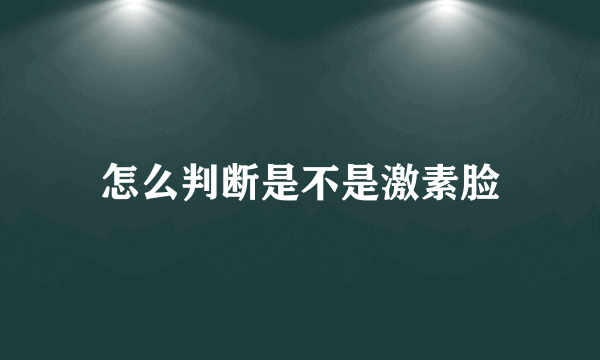 怎么判断是不是激素脸